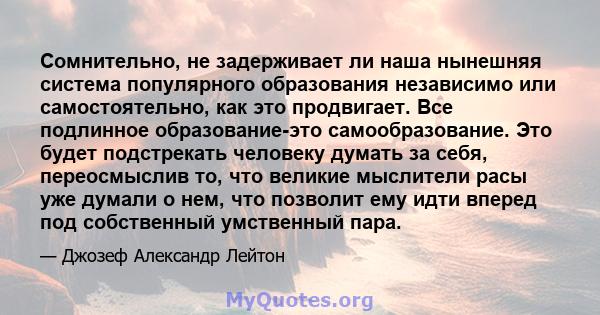 Сомнительно, не задерживает ли наша нынешняя система популярного образования независимо или самостоятельно, как это продвигает. Все подлинное образование-это самообразование. Это будет подстрекать человеку думать за себя, переосмыслив то, что великие мыслители расы уже думали о нем, что позволит ему идти вперед под собственный умственный пара.

— Джозеф Александр Лейтон

MyQuotes.org